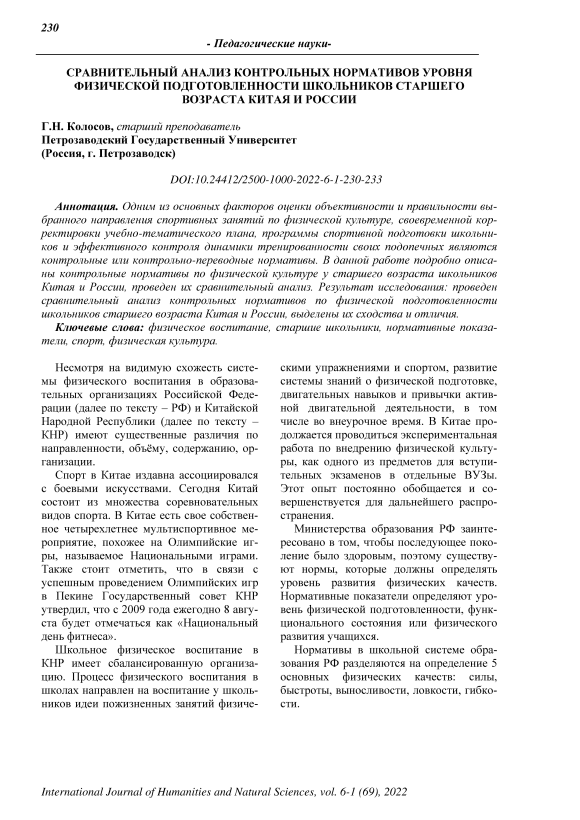 230

- Педагогические науки-

СРАВНИТЕЛЬНЫЙ АНАЛИЗ КОНТРОЛЬНЫХ НОРМАТИВОВ УРОВНЯ ФИЗИЧЕСКОЙ ПОДГОТОВЛЕННОСТИ ШКОЛЬНИКОВ СТАРШЕГО ВОЗРАСТА КИТАЯ И РОССИИ

Г.Н. Колосов, старший преподаватель
Петрозаводский Государственный Университет
(Россия, г. Петрозаводск)

DOI:10.24412/2500-1000-2022-6-1-230-233

Аннотация. Одним из основных факторов оценки объективности и правильности выбранного направления спортивных занятий по физической культуре, своевременной корректировки учебно-тематического плана, программы спортивной подготовки школьников и эффективного контроля динамики тренированности своих подопечных являются контрольные или контрольно-переводные нормативы. В данной работе подробно описаны контрольные нормативы по физической культуре у старшего возраста школьников Китая и России, проведен их сравнительный анализ. Результат исследования: проведен сравнительный анализ контрольных нормативов по физической подготовленности школьников старшего возраста Китая и России, выделены их сходства и отличия.

Ключевые слова: физическое воспитание, старшие школьники, нормативные показатели, спорт, физическая культура.

Несмотря на видимую схожесть системы физического воспитания в образовательных организациях Российской Федерации (далее по тексту – РФ) и Китайской Народной Республики (далее по тексту – КНР) имеют существенные различия по направленности, объёму, содержанию, организации.

Спорт в Китае издавна ассоциировался с боевыми искусствами. Сегодня Китай состоит из множества соревновательных видов спорта. В Китае есть свое собственное четырехлетнее мультиспортивное мероприятие, похожее на Олимпийские игры, называемое Национальными играми. Также стоит отметить, что в связи с успешным проведением Олимпийских игр в Пекине Государственный совет КНР утвердил, что с 2009 года ежегодно 8 августа будет отмечаться как «Национальный день фитнеса».

Школьное физическое воспитание в КНР имеет сбалансированную организацию. Процесс физического воспитания в школах направлен на воспитание у школьников идеи пожизненных занятий физическими упражнениями и спортом, развитие системы знаний о физической подготовке, двигательных навыков и привычки активной двигательной деятельности, в том числе во внеурочное время. В Китае продолжается проводиться экспериментальная работа по внедрению физической культуры, как одного из предметов для вступительных экзаменов в отдельные ВУЗы. Этот опыт постоянно обобщается и совершенствуется для дальнейшего распространения.

Министерства образования РФ заинтересовано в том, чтобы последующее поколение было здоровым, поэтому существуют нормы, которые должны определять уровень развития физических качеств. Нормативные показатели определяют уровень физической подготовленности, функционального состояния или физического развития учащихся.

Нормативы в школьной системе образования РФ разделяются на определение 5 основных физических качеств: силы, быстроты, выносливости, ловкости, гибкости.

International Journal of Humanities and Natural Sciences, vol. 6-1 (69), 2022